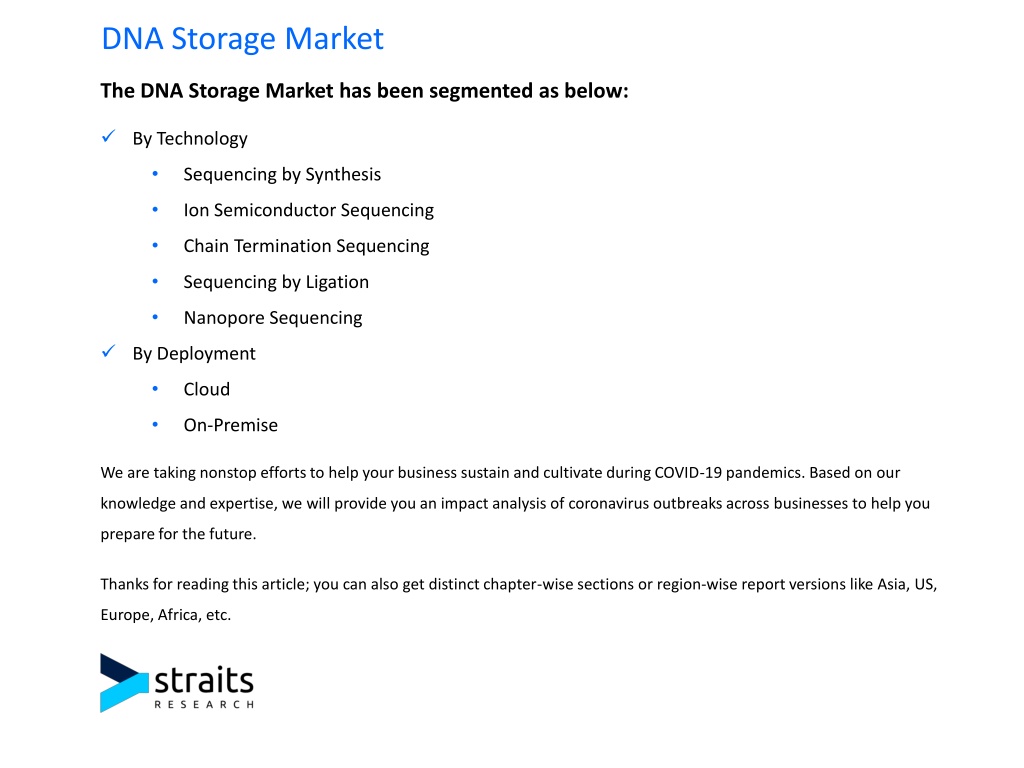 DNA Storage Market

The DNA Storage Market has been segmented as below:

✓ By Technology

• Sequencing by Synthesis

• Ion Semiconductor Sequencing

• Chain Termination Sequencing

• Sequencing by Ligation

• Nanopore Sequencing

✓ By Deployment

• Cloud

• On-Premise

We are taking nonstop efforts to help your business sustain and cultivate during COVID-19 pandemics. Based on our knowledge and expertise, we will provide you an impact analysis of coronavirus outbreaks across businesses to help you prepare for the future.

Thanks for reading this article; you can also get distinct chapter-wise sections or region-wise report versions like Asia, US, Europe, Africa, etc.

straits
RESEARCH